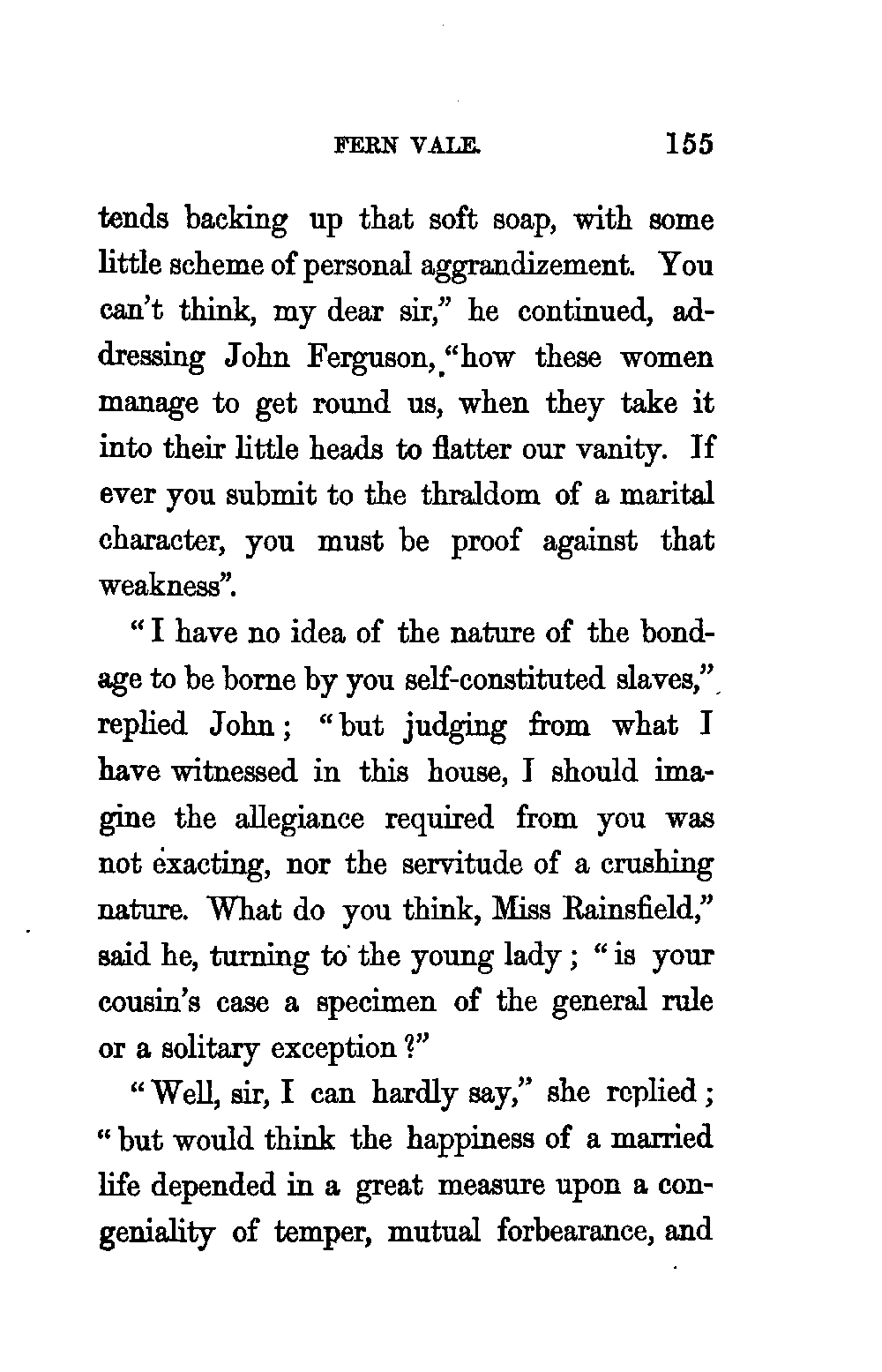 FERN VALE. 155

tends backing up that soft soap, with some little scheme of personal aggrandizement. You can't think, my dear sir," he continued, addressing John Ferguson, "how these women manage to get round us, when they take it into their little heads to flatter our vanity. If ever you submit to the thraldom of a marital character, you must be proof against that weakness".

"I have no idea of the nature of the bondage to be borne by you self-constituted slaves," replied John; "but judging from what I have witnessed in this house, I should imagine the allegiance required from you was not exacting, nor the servitude of a crushing nature. What do you think, Miss Rainsfield," said he, turning to the young lady; "is your cousin's case a specimen of the general rule or a solitary exception?"

"Well, sir, I can hardly say," she replied; "but would think the happiness of a married life depended in a great measure upon a congeniality of temper, mutual forbearance, and